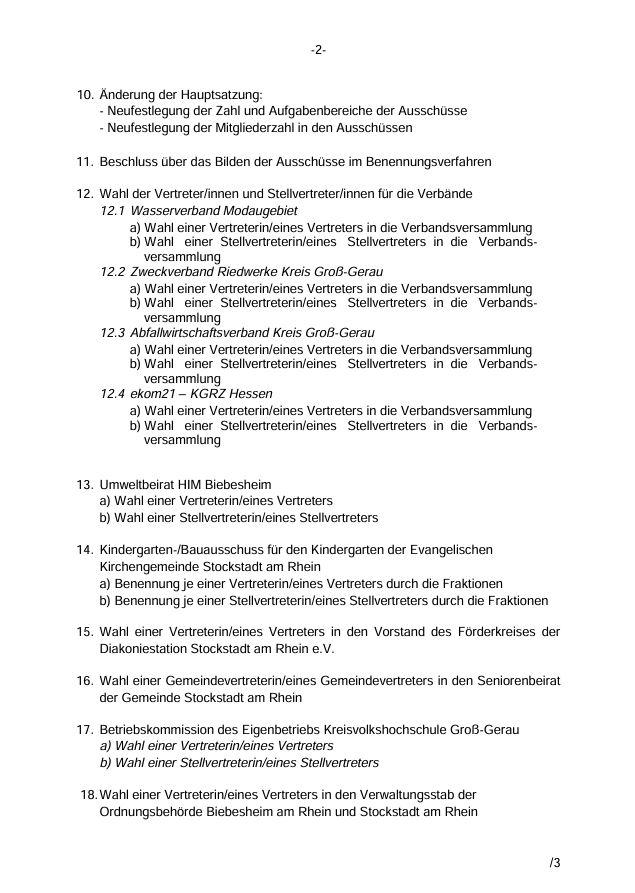 -2-

10. Änderung der Hauptsatzung:
- Neufestlegung der Zahl und Aufgabenbereiche der Ausschüsse
- Neufestlegung der Mitgliederzahl in den Ausschüssen

11. Beschluss über das Bilden der Ausschüsse im Benennungsverfahren

12. Wahl der Vertreter/innen und Stellvertreter/innen für die Verbände
12.1 Wasserverband Modaugebiet
a) Wahl einer Vertreterin/eines Vertreters in die Verbandsversammlung
b) Wahl einer Stellvertreterin/eines Stellvertreters in die Verbandsversammlung
12.2 Zweckverband Riedwerke Kreis Groß-Gerau
a) Wahl einer Vertreterin/eines Vertreters in die Verbandsversammlung
b) Wahl einer Stellvertreterin/eines Stellvertreters in die Verbandsversammlung
12.3 Abfallwirtschaftsverband Kreis Groß-Gerau
a) Wahl einer Vertreterin/eines Vertreters in die Verbandsversammlung
b) Wahl einer Stellvertreterin/eines Stellvertreters in die Verbandsversammlung
12.4 ekom21 – KGRZ Hessen
a) Wahl einer Vertreterin/eines Vertreters in die Verbandsversammlung
b) Wahl einer Stellvertreterin/eines Stellvertreters in die Verbandsversammlung

13. Umweltbeirat HIM Biebesheim
a) Wahl einer Vertreterin/eines Vertreters
b) Wahl einer Stellvertreterin/eines Stellvertreters

14. Kindergarten-/Bauausschuss für den Kindergarten der Evangelischen Kirchengemeinde Stockstadt am Rhein
a) Benennung je einer Vertreterin/eines Vertreters durch die Fraktionen
b) Benennung je einer Stellvertreterin/eines Stellvertreters durch die Fraktionen

15. Wahl einer Vertreterin/eines Vertreters in den Vorstand des Förderkreises der Diakoniestation Stockstadt am Rhein e.V.

16. Wahl einer Gemeindevertreterin/eines Gemeindevertreters in den Seniorenbeirat der Gemeinde Stockstadt am Rhein

17. Betriebskommission des Eigenbetriebs Kreisvolkshochschule Groß-Gerau
a) Wahl einer Vertreterin/eines Vertreters
b) Wahl einer Stellvertreterin/eines Stellvertreters

18. Wahl einer Vertreterin/eines Vertreters in den Verwaltungsstab der Ordnungsbehörde Biebesheim am Rhein und Stockstadt am Rhein

/3